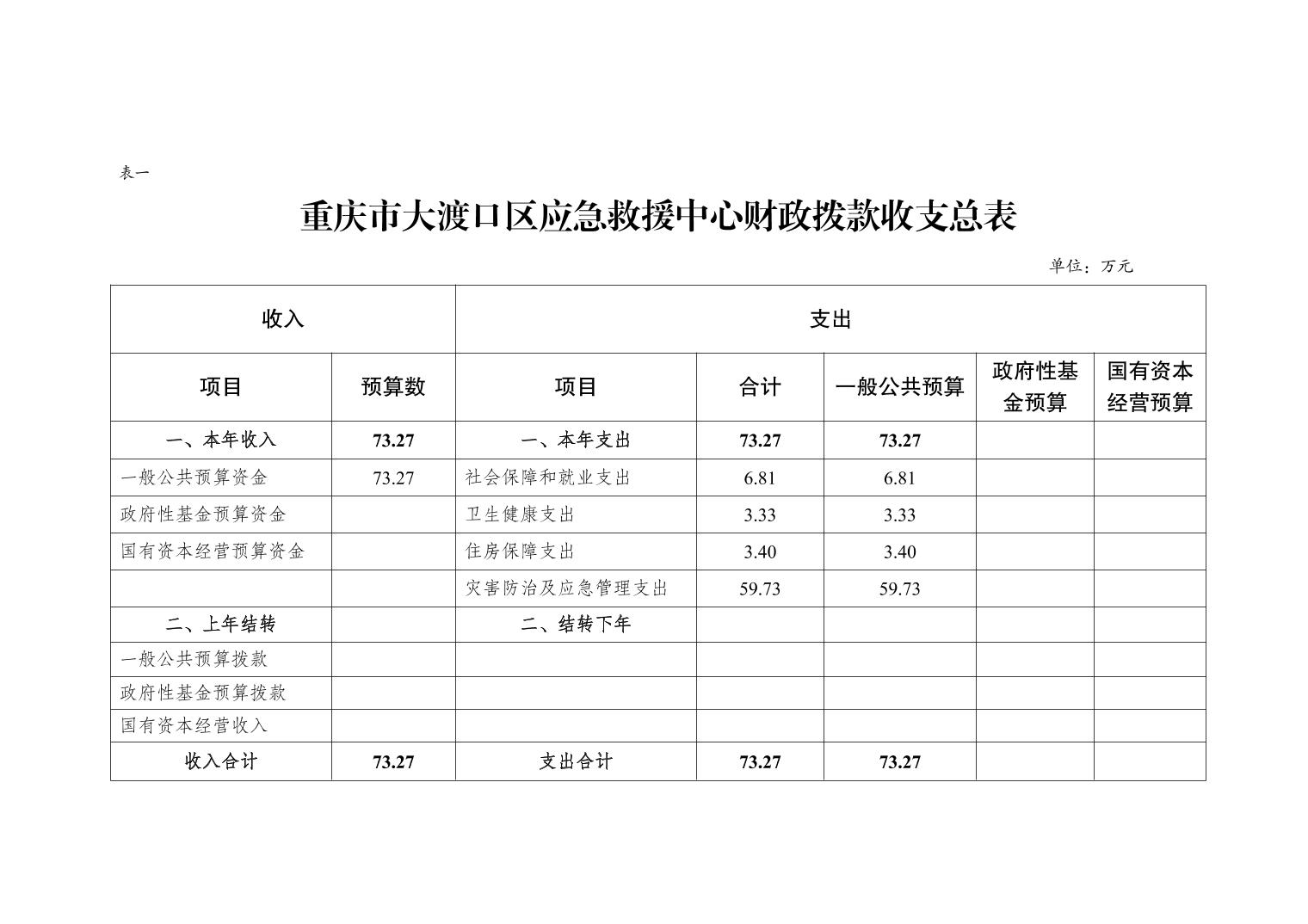 表一

重庆市大渡口区应急救援中心财政拨款收支总表

单位：万元

| 收入 | | 支出 | | | | |
|---|---|---|---|---|---|---|
| 项目 | 预算数 | 项目 | 合计 | 一般公共预算 | 政府性基金预算 | 国有资本经营预算 |
| 一、本年收入 | 73.27 | 一、本年支出 | 73.27 | 73.27 | | |
| 一般公共预算资金 | 73.27 | 社会保障和就业支出 | 6.81 | 6.81 | | |
| 政府性基金预算资金 | | 卫生健康支出 | 3.33 | 3.33 | | |
| 国有资本经营预算资金 | | 住房保障支出 | 3.40 | 3.40 | | |
| | | 灾害防治及应急管理支出 | 59.73 | 59.73 | | |
| 二、上年结转 | | 二、结转下年 | | | | |
| 一般公共预算拨款 | | | | | | |
| 政府性基金预算拨款 | | | | | | |
| 国有资本经营收入 | | | | | | |
| 收入合计 | 73.27 | 支出合计 | 73.27 | 73.27 | | |